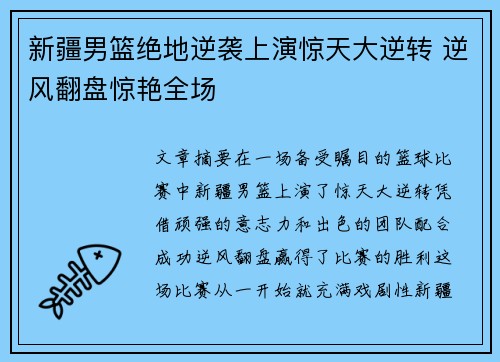 新疆男篮绝地逆袭上演惊天大逆转 逆风翻盘惊艳全场

文章摘要在一场备受瞩目的篮球比赛中新疆男篮上演了惊天大逆转凭借顽强的意志力和出色的团队配合成功逆风翻盘赢得了比赛的胜利这场比赛从一开始就充满戏剧性新疆